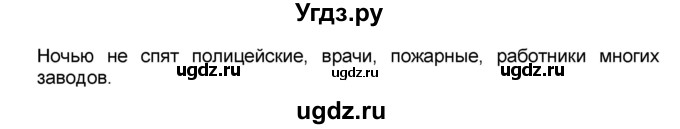 Угдз.ру

Ночью не спят полицейские, врачи, пожарные, работники многих заводов.

ugdz.ru ugdz.ru ugdz.ru

ugdz.ru